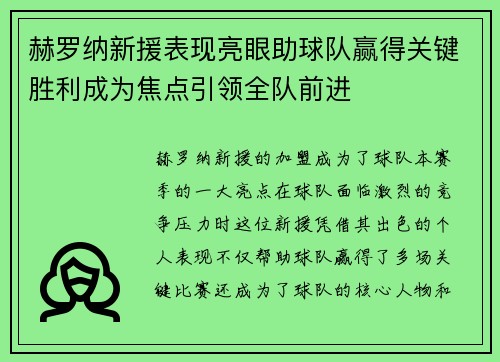 赫罗纳新援表现亮眼助球队赢得关键胜利成为焦点引领全队前进

赫罗纳新援的加盟成为了球队本赛季的一大亮点在球队面临激烈的竞争压力时这位新援凭借其出色的个人表现不仅帮助球队赢得了多场关键比赛还成为了球队的核心人物和